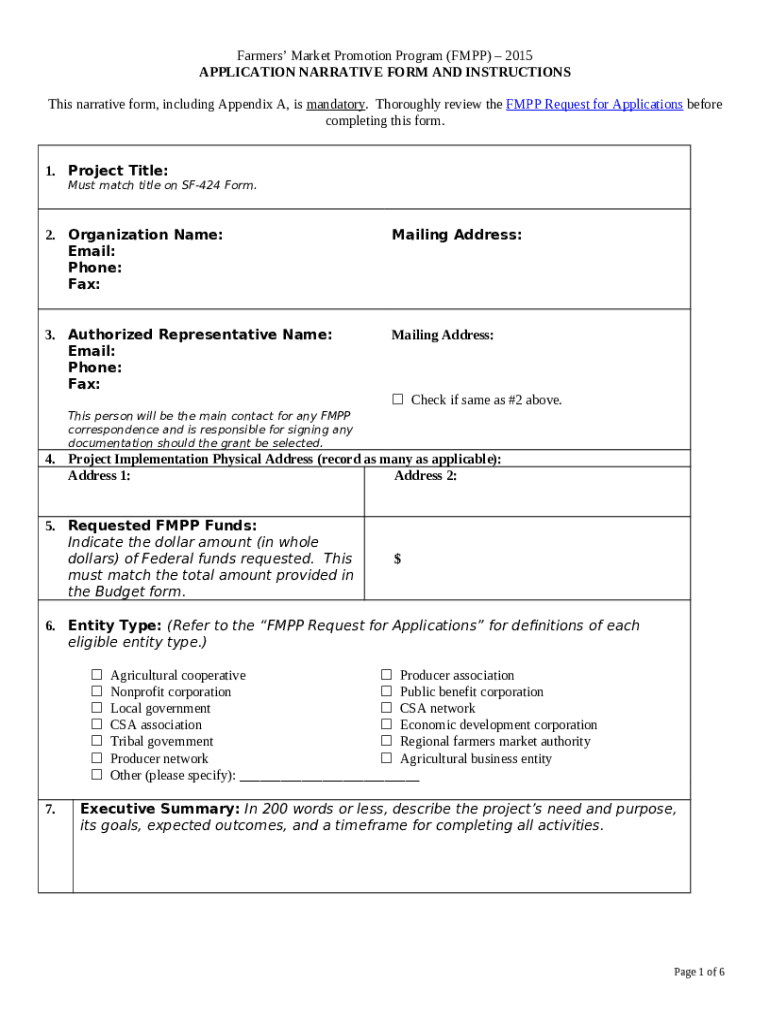 Farmers' Market Promotion Program (FMPP) – 2015
APPLICATION NARRATIVE FORM AND INSTRUCTIONS

This narrative form, including Appendix A, is mandatory. Thoroughly review the FMPP Request for Applications before completing this form.

1. Project Title:
Must match title on SF-424 Form.

2. Organization Name:
Email:
Phone:
Fax:

Mailing Address:

3. Authorized Representative Name:
Email:
Phone:
Fax:

This person will be the main contact for any FMPP correspondence and is responsible for signing any documentation should the grant be selected.

Mailing Address:

☐ Check if same as #2 above.

4. Project Implementation Physical Address (record as many as applicable):
Address 1:
Address 2:

5. Requested FMPP Funds:
Indicate the dollar amount (in whole dollars) of Federal funds requested. This must match the total amount provided in the Budget form.

$

6. Entity Type: (Refer to the "FMPP Request for Applications" for definitions of each eligible entity type.)

☐ Agricultural cooperative
☐ Nonprofit corporation
☐ Local government
☐ CSA association
☐ Tribal government
☐ Producer network
☐ Other (please specify): ___________________________

☐ Producer association
☐ Public benefit corporation
☐ CSA network
☐ Economic development corporation
☐ Regional farmers market authority
☐ Agricultural business entity

7. Executive Summary: In 200 words or less, describe the project's need and purpose, its goals, expected outcomes, and a timeframe for completing all activities.

Page 1 of 6